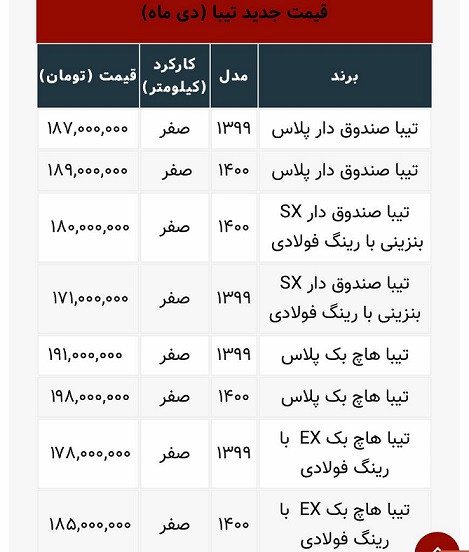 قیمت جدید تیبا (دی ماه)

| برند | مدل | کارکرد (کیلومتر) | قیمت (تومان) |
|---|---|---|---|
| تیبا صندوق دار پلاس | ۱۳۹۹ | صفر | ۱۸۷,۰۰۰,۰۰۰ |
| تیبا صندوق دار پلاس | ۱۴۰۰ | صفر | ۱۸۹,۰۰۰,۰۰۰ |
| تیبا صندوق دار SX بنزینی با رینگ فولادی | ۱۴۰۰ | صفر | ۱۸۰,۰۰۰,۰۰۰ |
| تیبا صندوق دار SX بنزینی با رینگ فولادی | ۱۳۹۹ | صفر | ۱۷۱,۰۰۰,۰۰۰ |
| تیبا هاچ بک پلاس | ۱۳۹۹ | صفر | ۱۹۱,۰۰۰,۰۰۰ |
| تیبا هاچ بک پلاس | ۱۴۰۰ | صفر | ۱۹۸,۰۰۰,۰۰۰ |
| تیبا هاچ بک EX با رینگ فولادی | ۱۳۹۹ | صفر | ۱۷۸,۰۰۰,۰۰۰ |
| تیبا هاچ بک EX با رینگ فولادی | ۱۴۰۰ | صفر | ۱۸۵,۰۰۰,۰۰۰ |